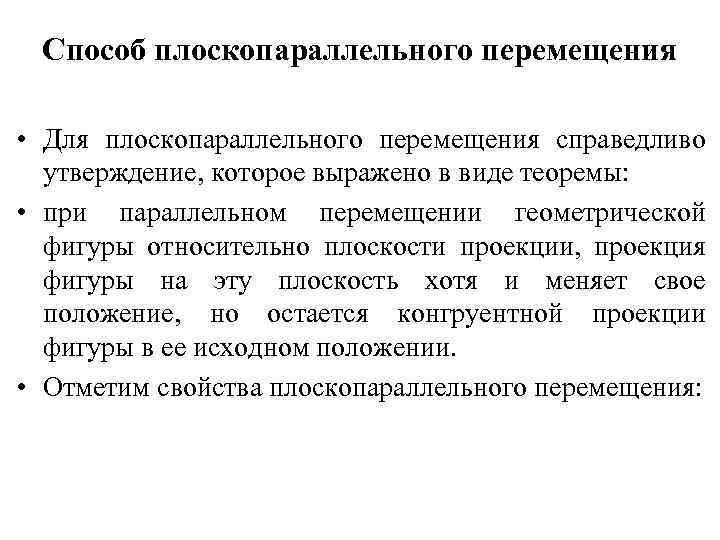 Способ плоскопараллельного перемещения

• Для плоскопараллельного перемещения справедливо утверждение, которое выражено в виде теоремы:

• при параллельном перемещении геометрической фигуры относительно плоскости проекции, проекция фигуры на эту плоскость хотя и меняет свое положение, но остается конгруентной проекции фигуры в ее исходном положении.

• Отметим свойства плоскопараллельного перемещения: